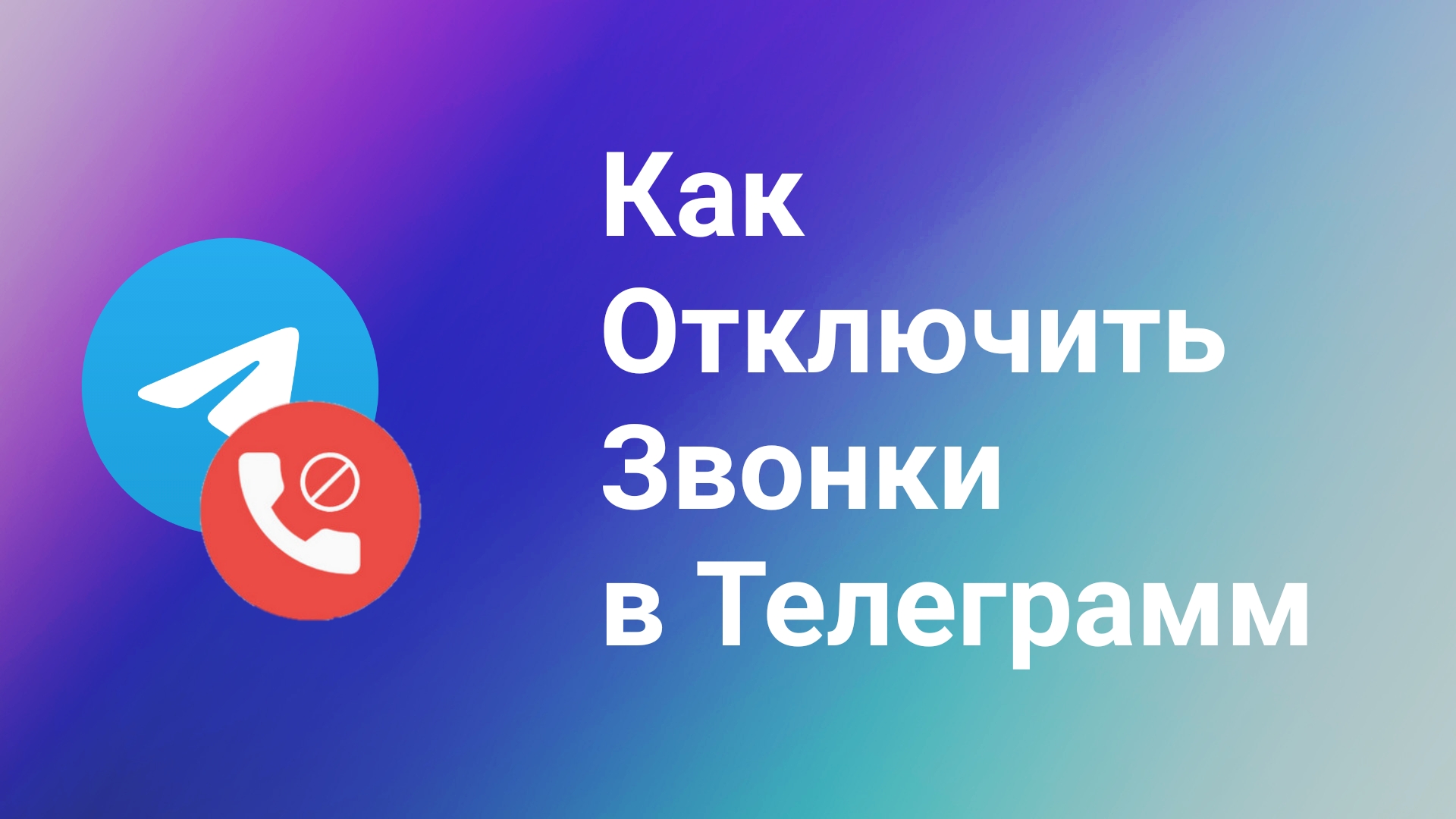 Как
Отключить
Звонки
в Телеграмм